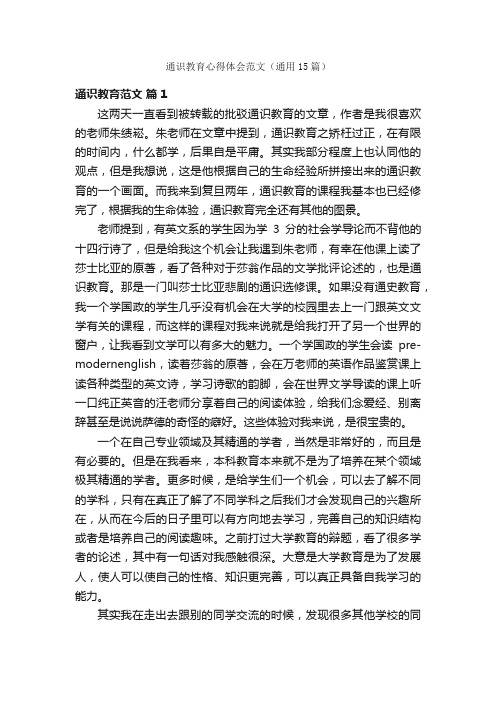 通识教育心得体会范文（通用15篇）

通识教育范文 篇1

这两天一直看到被转载的批驳通识教育的文章，作者是我很喜欢的老师朱绩崧。朱老师在文章中提到，通识教育之矫枉过正，在有限的时间内，什么都学，后果自是平庸。其实我部分程度上也认同他的观点，但是我想说，这是他根据自己的生命经验所拼接出来的通识教育的一个画面。而我来到复旦两年，通识教育的课程我基本也已经修完了，根据我的生命体验，通识教育完全还有其他的图景。

老师提到，有英文系的学生因为学 3 分的社会学导论而不背他的十四行诗了，但是给我这个机会让我遇到朱老师，有幸在他课上读了莎士比亚的原著，看了各种对于莎翁作品的文学批评论述的，也是通识教育。那是一门叫莎士比亚悲剧的通识选修课。如果没有通史教育，我一个学国政的学生几乎没有机会在大学的校园里去上一门跟英文文学有关的课程，而这样的课程对我来说就是给我打开了另一个世界的窗户，让我看到文学可以有多大的魅力。一个学国政的学生会读 pre-modernenglish，读着莎翁的原著，会在万老师的英语作品鉴赏课上读各种类型的英文诗，学习诗歌的韵脚，会在世界文学导读的课上听一口纯正英音的汪老师分享着自己的阅读体验，给我们念爱经、别离辞甚至是说说萨德的奇怪的癖好。这些体验对我来说，是很宝贵的。

一个在自己专业领域及其精通的学者，当然是非常好的，而且是有必要的。但是在我看来，本科教育本来就不是为了培养在某个领域极其精通的学者。更多时候，是给学生们一个机会，可以去了解不同的学科，只有在真正了解了不同学科之后我们才会发现自己的兴趣所在，从而在今后的日子里可以有方向地去学习，完善自己的知识结构或者是培养自己的阅读趣味。之前打过大学教育的辩题，看了很多学者的论述，其中有一句话对我感触很深。大意是大学教育是为了发展人，使人可以使自己的性格、知识更完善，可以真正具备自我学习的能力。

其实我在走出去跟别的同学交流的时候，发现很多其他学校的同